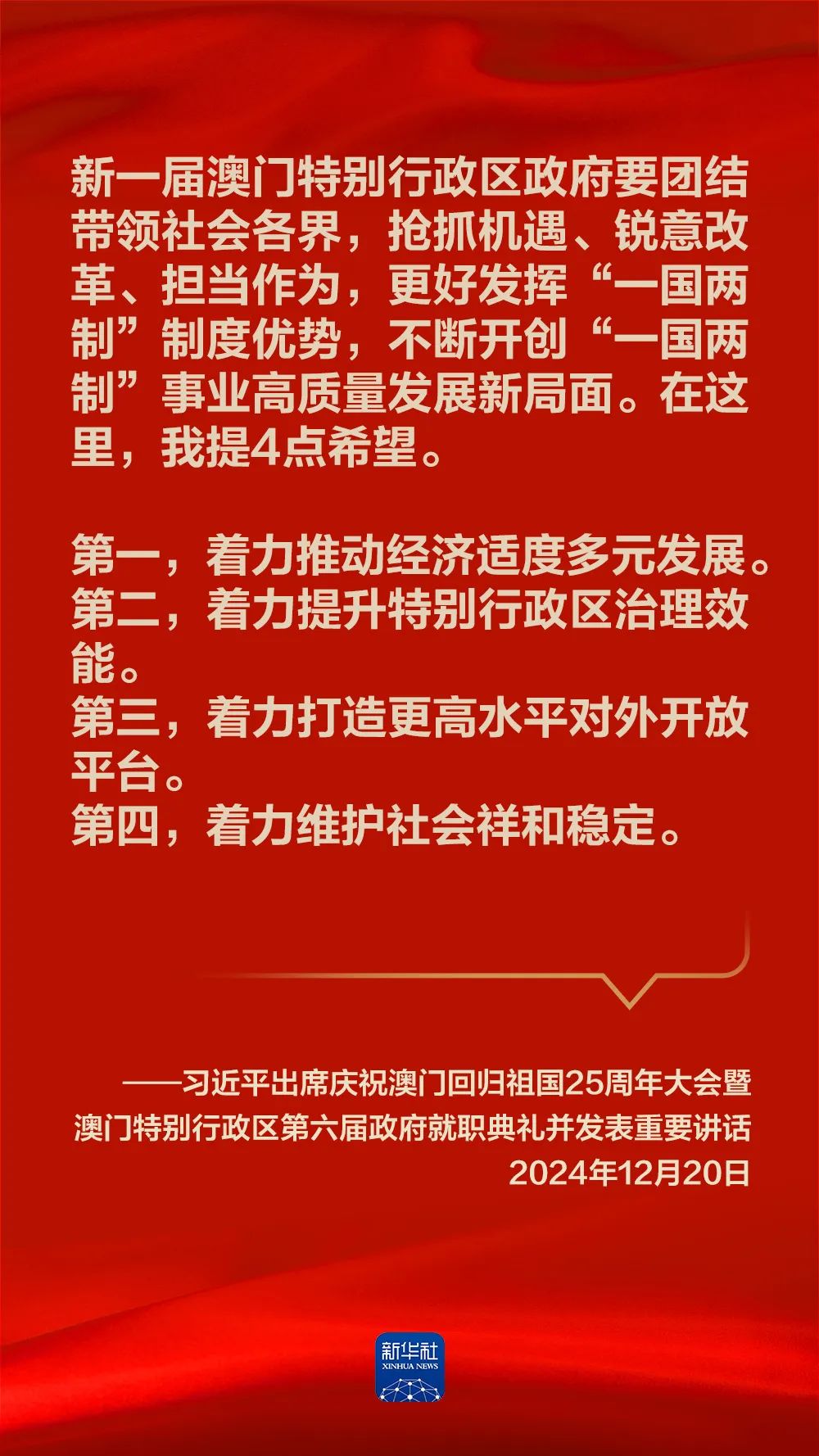 新一届澳门特别行政区政府要团结带领社会各界，抢抓机遇、锐意改革、担当作为，更好发挥“一国两制”制度优势，不断开创“一国两制”事业高质量发展新局面。在这里，我提4点希望。

第一，着力推动经济适度多元发展。
第二，着力提升特别行政区治理效能。
第三，着力打造更高水平对外开放平台。
第四，着力维护社会祥和稳定。

——习近平出席庆祝澳门回归祖国25周年大会暨澳门特别行政区第六届政府就职典礼并发表重要讲话
2024年12月20日

新华社
XINHUA NEWS